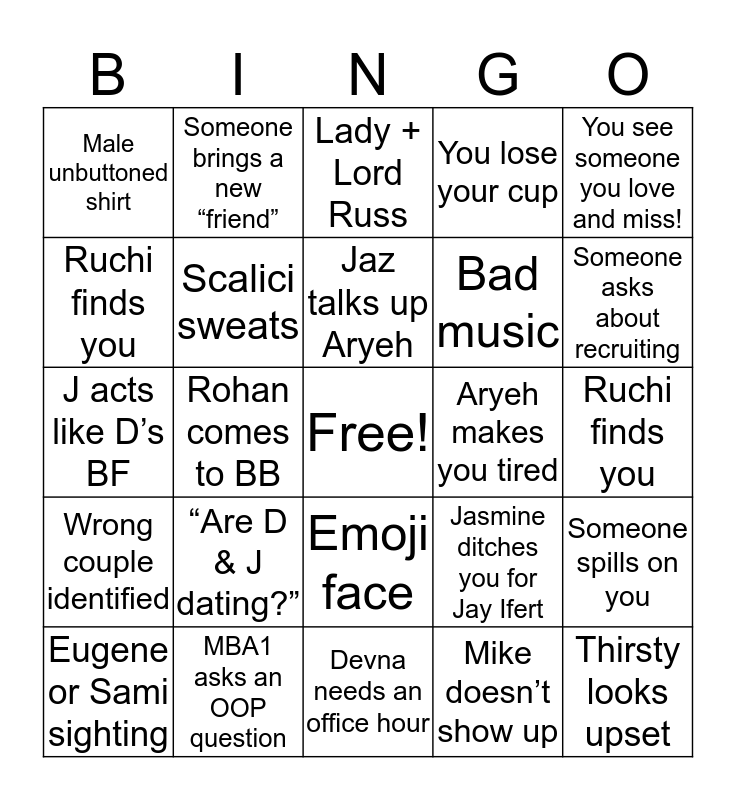 | B | I | N | G | O |
|---|---|---|---|---|
| Male unbuttoned shirt | Someone brings a new “friend” | Lady + Lord Russ | You lose your cup | You see someone you love and miss! |
| Ruchi finds you | Scalici sweats | Jaz talks up Aryeh | Bad music | Someone asks about recruiting |
| J acts like D’s BF | Rohan comes to BB | Free! | Aryeh makes you tired | Ruchi finds you |
| Wrong couple identified | “Are D & J dating?” | Emoji face | Jasmine ditches you for Jay Ifert | Someone spills on you |
| Eugene or Sami sighting | MBA1 asks an OOP question | Devna needs an office hour | Mike doesn’t show up | Thirsty looks upset |